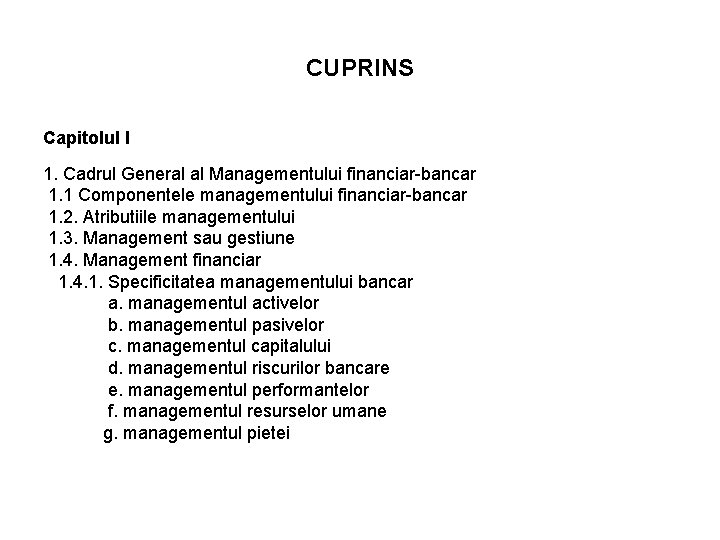 CUPRINS

Capitolul I

1. Cadrul General al Managementului financiar-bancar
1.1 Componentele managementului financiar-bancar
1.2. Atributiile managementului
1.3. Management sau gestiune
1.4. Management financiar
1.4.1. Specificitatea managementului bancar
a. managementul activelor
b. managementul pasivelor
c. managementul capitalului
d. managementul riscurilor bancare
e. managementul performantelor
f. managementul resurselor umane
g. managementul pietei